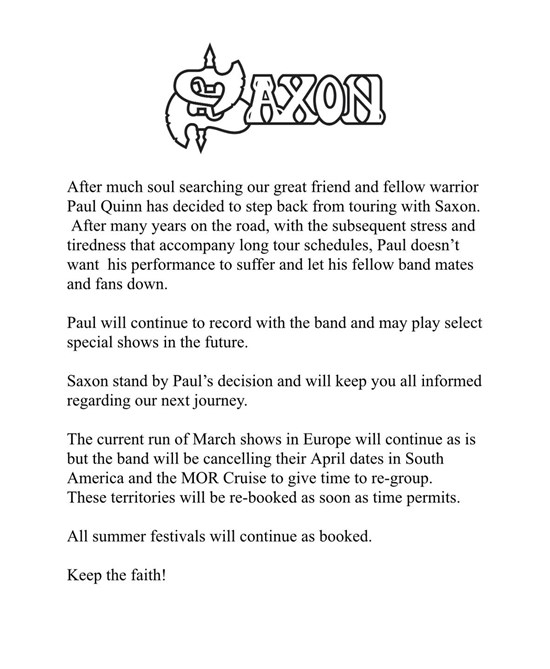 SAXON

After much soul searching our great friend and fellow warrior Paul Quinn has decided to step back from touring with Saxon. After many years on the road, with the subsequent stress and tiredness that accompany long tour schedules, Paul doesn't want his performance to suffer and let his fellow band mates and fans down.

Paul will continue to record with the band and may play select special shows in the future.

Saxon stand by Paul's decision and will keep you all informed regarding our next journey.

The current run of March shows in Europe will continue as is but the band will be cancelling their April dates in South America and the MOR Cruise to give time to re-group. These territories will be re-booked as soon as time permits.

All summer festivals will continue as booked.

Keep the faith!